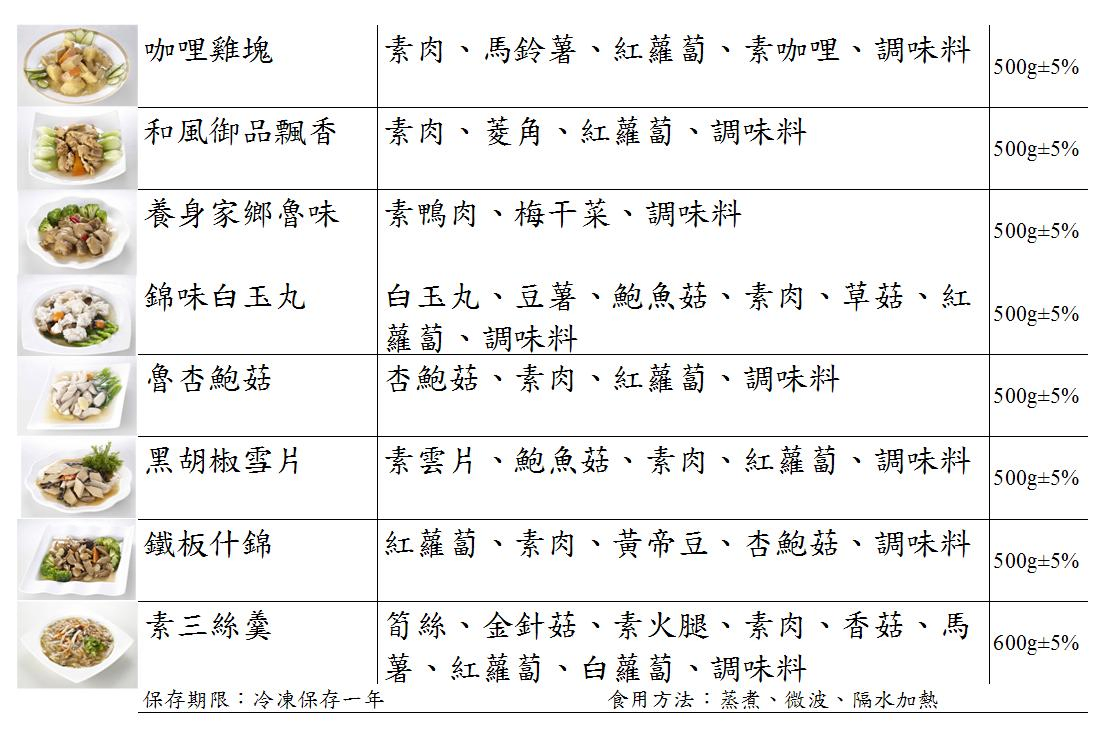 | 咖哩雞塊 | 素肉、馬鈴薯、紅蘿蔔、素咖哩、調味料 | 500g±5% |
|---|---|---|
| 和風御品飄香 | 素肉、菱角、紅蘿蔔、調味料 | 500g±5% |
| 養身家鄉魯味 | 素鴨肉、梅干菜、調味料 | 500g±5% |
| 錦味白玉丸 | 白玉丸、豆薯、鮑魚菇、素肉、草菇、紅蘿蔔、調味料 | 500g±5% |
| 魯杏鮑菇 | 杏鮑菇、素肉、紅蘿蔔、調味料 | 500g±5% |
| 黑胡椒雪片 | 素雲片、鮑魚菇、素肉、紅蘿蔔、調味料 | 500g±5% |
| 鐵板什錦 | 紅蘿蔔、素肉、黃帝豆、杏鮑菇、調味料 | 500g±5% |
| 素三絲羹 | 筍絲、金針菇、素火腿、素肉、香菇、馬薯、紅蘿蔔、白蘿蔔、調味料 | 600g±5% |

保存期限：冷凍保存一年　　食用方法：蒸煮、微波、隔水加熱